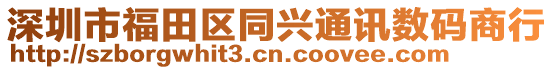 深圳市福田区同兴通讯数码商行
http://szborgwhit3.cn.coovee.com